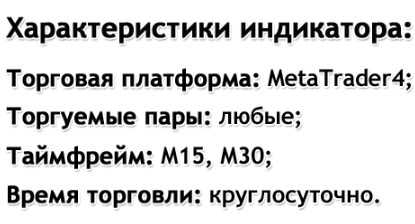 Характеристики индикатора:

Торговая платформа: MetaTrader4;

Торгуемые пары: любые;

Таймфрейм: M15, M30;

Время торговли: круглосуточно.